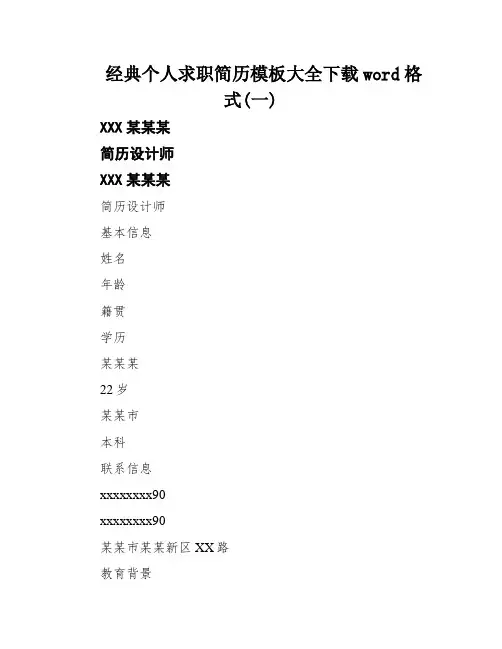 经典个人求职简历模板大全下载word格式(一)

XXX某某某

简历设计师

XXX某某某

简历设计师

基本信息

姓名

年龄

籍贯

学历

某某某

22岁

某某市

本科

联系信息

xxxxxxxx90

xxxxxxxx90

某某市某某新区XX路

教育背景